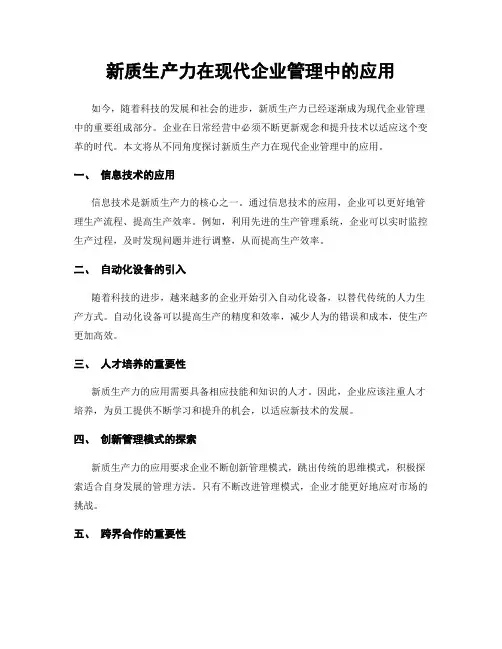 新质生产力在现代企业管理中的应用

如今，随着科技的发展和社会的进步，新质生产力已经逐渐成为现代企业管理中的重要组成部分。企业在日常经营中必须不断更新观念和提升技术以适应这个变革的时代。本文将从不同角度探讨新质生产力在现代企业管理中的应用。

一、 信息技术的应用

信息技术是新质生产力的核心之一。通过信息技术的应用，企业可以更好地管理生产流程、提高生产效率。例如，利用先进的生产管理系统，企业可以实时监控生产过程，及时发现问题并进行调整，从而提高生产效率。

二、 自动化设备的引入

随着科技的进步，越来越多的企业开始引入自动化设备，以替代传统的人力生产方式。自动化设备可以提高生产的精度和效率，减少人为的错误和成本，使生产更加高效。

三、 人才培养的重要性

新质生产力的应用需要具备相应技能和知识的人才。因此，企业应该注重人才培养，为员工提供不断学习和提升的机会，以适应新技术的发展。

四、 创新管理模式的探索

新质生产力的应用要求企业不断创新管理模式，跳出传统的思维模式，积极探索适合自身发展的管理方法。只有不断改进管理模式，企业才能更好地应对市场的挑战。

五、 跨界合作的重要性